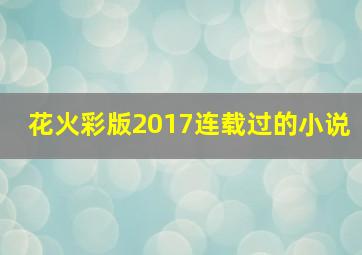 花火彩版2017连载过的小说